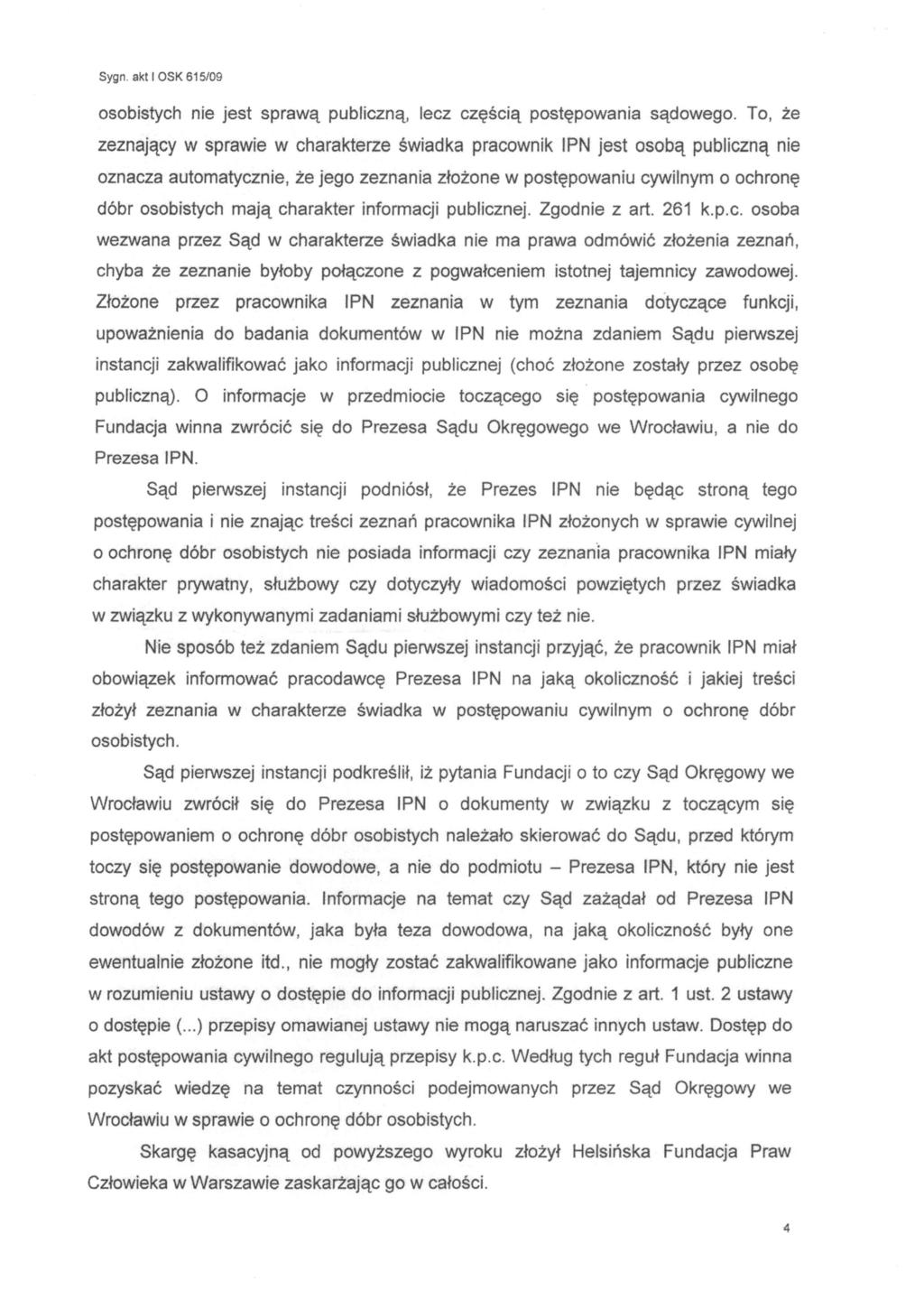 Sygn. akt I OSK 615/09

osobistych nie jest sprawą publiczną, lecz częścią postępowania sądowego. To, że zeznający w sprawie w charakterze świadka pracownik IPN jest osobą publiczną nie oznacza automatycznie, że jego zeznania złożone w postępowaniu cywilnym o ochronę dóbr osobistych mają charakter informacji publicznej. Zgodnie z art. 261 k.p.c. osoba wezwana przez Sąd w charakterze świadka nie ma prawa odmówić złożenia zeznań, chyba że zeznanie byłoby połączone z pogwałceniem istotnej tajemnicy zawodowej. Złożone przez pracownika IPN zeznania w tym zeznania dotyczące funkcji, upoważnienia do badania dokumentów w IPN nie można zdaniem Sądu pierwszej instancji zakwalifikować jako informacji publicznej (choć złożone zostały przez osobę publiczną). O informacje w przedmiocie toczącego się postępowania cywilnego Fundacja winna zwrócić się do Prezesa Sądu Okręgowego we Wrocławiu, a nie do Prezesa IPN.

Sąd pierwszej instancji podniósł, że Prezes IPN nie będąc stroną tego postępowania i nie znając treści zeznań pracownika IPN złożonych w sprawie cywilnej o ochronę dóbr osobistych nie posiada informacji czy zeznania pracownika IPN miały charakter prywatny, służbowy czy dotyczyły wiadomości powziętych przez świadka w związku z wykonywanymi zadaniami służbowymi czy też nie.

Nie sposób też zdaniem Sądu pierwszej instancji przyjąć, że pracownik IPN miał obowiązek informować pracodawcę Prezesa IPN na jaką okoliczność i jakiej treści złożył zeznania w charakterze świadka w postępowaniu cywilnym o ochronę dóbr osobistych.

Sąd pierwszej instancji podkreślił, iż pytania Fundacji o to czy Sąd Okręgowy we Wrocławiu zwrócił się do Prezesa IPN o dokumenty w związku z toczącym się postępowaniem o ochronę dóbr osobistych należało skierować do Sądu, przed którym toczy się postępowanie dowodowe, a nie do podmiotu – Prezesa IPN, który nie jest stroną tego postępowania. Informacje na temat czy Sąd zażądał od Prezesa IPN dowodów z dokumentów, jaka była teza dowodowa, na jaką okoliczność były one ewentualnie złożone itd., nie mogły zostać zakwalifikowane jako informacje publiczne w rozumieniu ustawy o dostępie do informacji publicznej. Zgodnie z art. 1 ust. 2 ustawy o dostępie (...) przepisy omawianej ustawy nie mogą naruszać innych ustaw. Dostęp do akt postępowania cywilnego regulują przepisy k.p.c. Według tych reguł Fundacja winna pozyskać wiedzę na temat czynności podejmowanych przez Sąd Okręgowy we Wrocławiu w sprawie o ochronę dóbr osobistych.

Skargę kasacyjną od powyższego wyroku złożył Helsińska Fundacja Praw Człowieka w Warszawie zaskarżając go w całości.

4